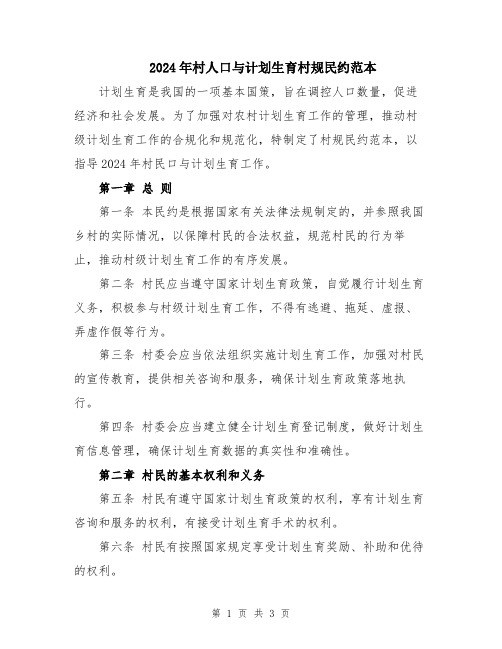 2024年村人口与计划生育村规民约范本

计划生育是我国的一项基本国策，旨在调控人口数量，促进经济和社会发展。为了加强对农村计划生育工作的管理，推动村级计划生育工作的合规化和规范化，特制定了村规民约范本，以指导2024年村民口与计划生育工作。

第一章 总 则

第一条 本民约是根据国家有关法律法规制定的，并参照我国乡村的实际情况，以保障村民的合法权益，规范村民的行为举止，推动村级计划生育工作的有序发展。

第二条 村民应当遵守国家计划生育政策，自觉履行计划生育义务，积极参与村级计划生育工作，不得有逃避、拖延、虚报、弄虚作假等行为。

第三条 村委会应当依法组织实施计划生育工作，加强对村民的宣传教育，提供相关咨询和服务，确保计划生育政策落地执行。

第四条 村委会应当建立健全计划生育登记制度，做好计划生育信息管理，确保计划生育数据的真实性和准确性。

第二章 村民的基本权利和义务

第五条 村民有遵守国家计划生育政策的权利，享有计划生育咨询和服务的权利，有接受计划生育手术的权利。

第六条 村民有按照国家规定享受计划生育奖励、补助和优待的权利。

第 1 页 共 3 页